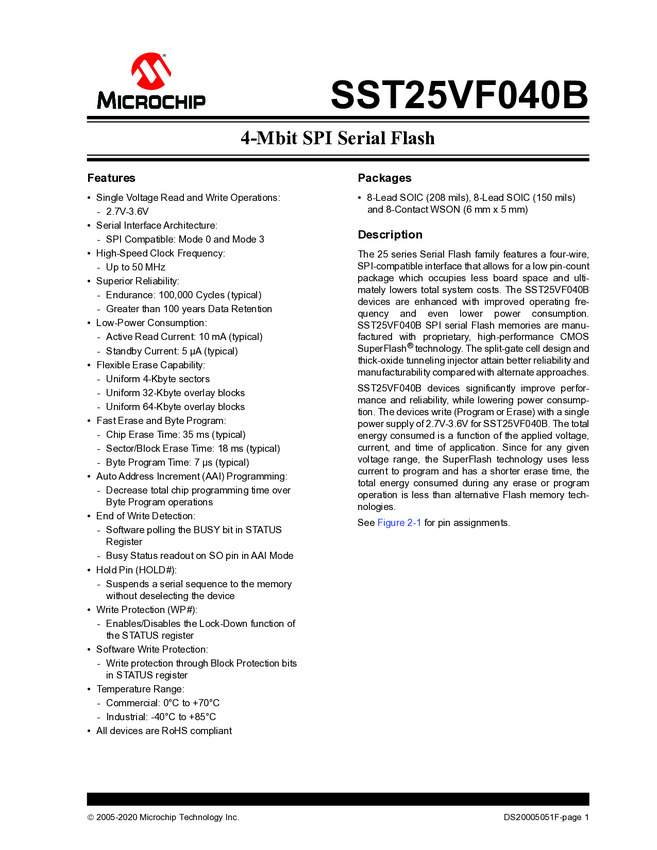 MICROCHIP

SST25VF040B

4-Mbit SPI Serial Flash

Features

• Single Voltage Read and Write Operations:
- 2.7V-3.6V
• Serial Interface Architecture:
- SPI Compatible: Mode 0 and Mode 3
• High-Speed Clock Frequency:
- Up to 50 MHz
• Superior Reliability:
- Endurance: 100,000 Cycles (typical)
- Greater than 100 years Data Retention
• Low-Power Consumption:
- Active Read Current: 10 mA (typical)
- Standby Current: 5 µA (typical)
• Flexible Erase Capability:
- Uniform 4-Kbyte sectors
- Uniform 32-Kbyte overlay blocks
- Uniform 64-Kbyte overlay blocks
• Fast Erase and Byte Program:
- Chip Erase Time: 35 ms (typical)
- Sector/Block Erase Time: 18 ms (typical)
- Byte Program Time: 7 µs (typical)
• Auto Address Increment (AAI) Programming:
- Decrease total chip programming time over Byte Program operations
• End of Write Detection:
- Software polling the BUSY bit in STATUS Register
- Busy Status readout on SO pin in AAI Mode
• Hold Pin (HOLD#):
- Suspends a serial sequence to the memory without deselecting the device
• Write Protection (WP#):
- Enables/Disables the Lock-Down function of the STATUS register
• Software Write Protection:
- Write protection through Block Protection bits in STATUS register
• Temperature Range:
- Commercial: 0°C to +70°C
- Industrial: -40°C to +85°C
• All devices are RoHS compliant

Packages

• 8-Lead SOIC (208 mils), 8-Lead SOIC (150 mils) and 8-Contact WSON (6 mm x 5 mm)

Description

The 25 series Serial Flash family features a four-wire, SPI-compatible interface that allows for a low pin-count package which occupies less board space and ultimately lowers total system costs. The SST25VF040B devices are enhanced with improved operating frequency and even lower power consumption. SST25VF040B SPI serial Flash memories are manufactured with proprietary, high-performance CMOS SuperFlash® technology. The split-gate cell design and thick-oxide tunneling injector attain better reliability and manufacturability compared with alternate approaches.

SST25VF040B devices significantly improve performance and reliability, while lowering power consumption. The devices write (Program or Erase) with a single power supply of 2.7V-3.6V for SST25VF040B. The total energy consumed is a function of the applied voltage, current, and time of application. Since for any given voltage range, the SuperFlash technology uses less current to program and has a shorter erase time, the total energy consumed during any erase or program operation is less than alternative Flash memory technologies.

See Figure 2-1 for pin assignments.

© 2005-2020 Microchip Technology Inc.

DS20005051F-page 1